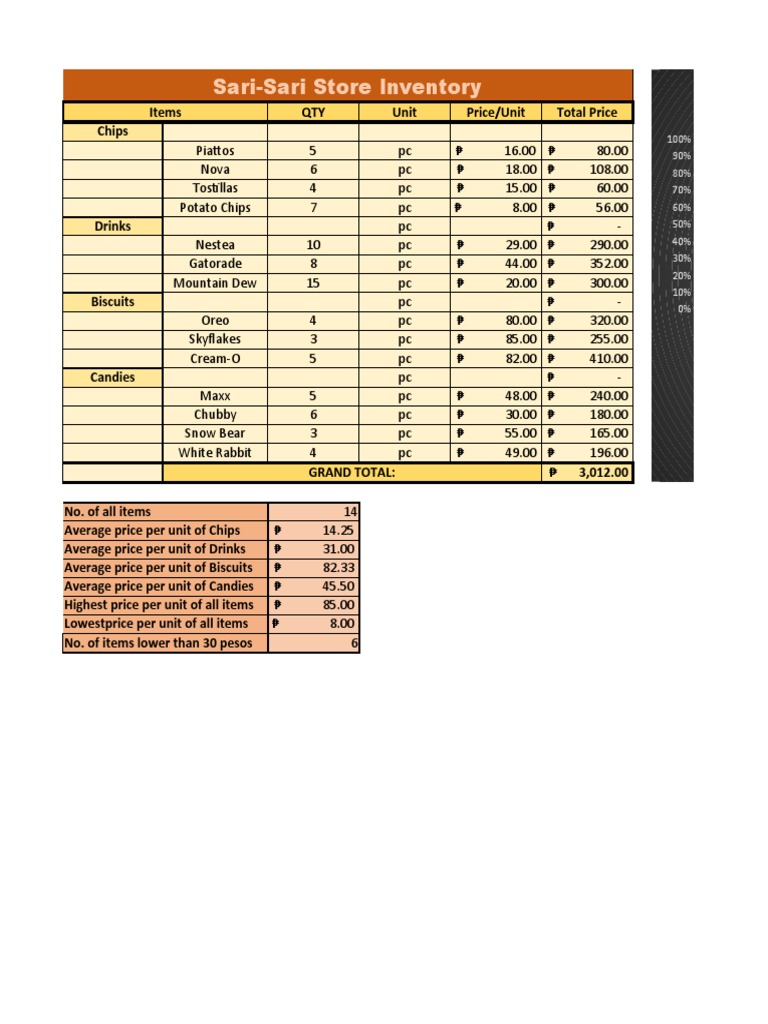 Sari-Sari Store Inventory

| Items | | QTY | Unit | Price/Unit | Total Price |
|---|---|---|---|---|---|
| Chips | | | | | |
| | Piattos | 5 | pc | ₱ 16.00 | ₱ 80.00 |
| | Nova | 6 | pc | ₱ 18.00 | ₱ 108.00 |
| | Tostillas | 4 | pc | ₱ 15.00 | ₱ 60.00 |
| | Potato Chips | 7 | pc | ₱ 8.00 | ₱ 56.00 |
| Drinks | | | pc | | ₱ - |
| | Nestea | 10 | pc | ₱ 29.00 | ₱ 290.00 |
| | Gatorade | 8 | pc | ₱ 44.00 | ₱ 352.00 |
| | Mountain Dew | 15 | pc | ₱ 20.00 | ₱ 300.00 |
| Biscuits | | | pc | | ₱ - |
| | Oreo | 4 | pc | ₱ 80.00 | ₱ 320.00 |
| | Skyflakes | 3 | pc | ₱ 85.00 | ₱ 255.00 |
| | Cream-O | 5 | pc | ₱ 82.00 | ₱ 410.00 |
| Candies | | | pc | | ₱ - |
| | Maxx | 5 | pc | ₱ 48.00 | ₱ 240.00 |
| | Chubby | 6 | pc | ₱ 30.00 | ₱ 180.00 |
| | Snow Bear | 3 | pc | ₱ 55.00 | ₱ 165.00 |
| | White Rabbit | 4 | pc | ₱ 49.00 | ₱ 196.00 |
| | GRAND TOTAL: | | | | ₱ 3,012.00 |

100%
90%
80%
70%
60%
50%
40%
30%
20%
10%
0%

| | |
|---|---|
| No. of all items | 14 |
| Average price per unit of Chips | ₱ 14.25 |
| Average price per unit of Drinks | ₱ 31.00 |
| Average price per unit of Biscuits | ₱ 82.33 |
| Average price per unit of Candies | ₱ 45.50 |
| Highest price per unit of all items | ₱ 85.00 |
| Lowestprice per unit of all items | ₱ 8.00 |
| No. of items lower than 30 pesos | 6 |